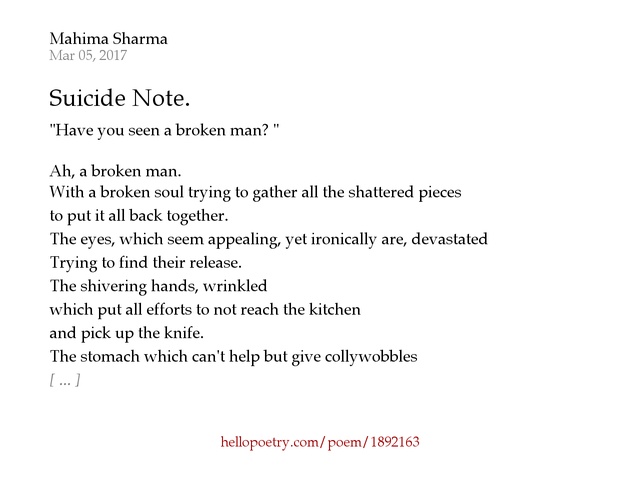 Mahima Sharma
Mar 05, 2017

Suicide Note.

"Have you seen a broken man? "

Ah, a broken man.
With a broken soul trying to gather all the shattered pieces
to put it all back together.
The eyes, which seem appealing, yet ironically are, devastated
Trying to find their release.
The shivering hands, wrinkled
which put all efforts to not reach the kitchen
and pick up the knife.
The stomach which can't help but give collywobbles
[ ... ]

hellopoetry.com/poem/1892163